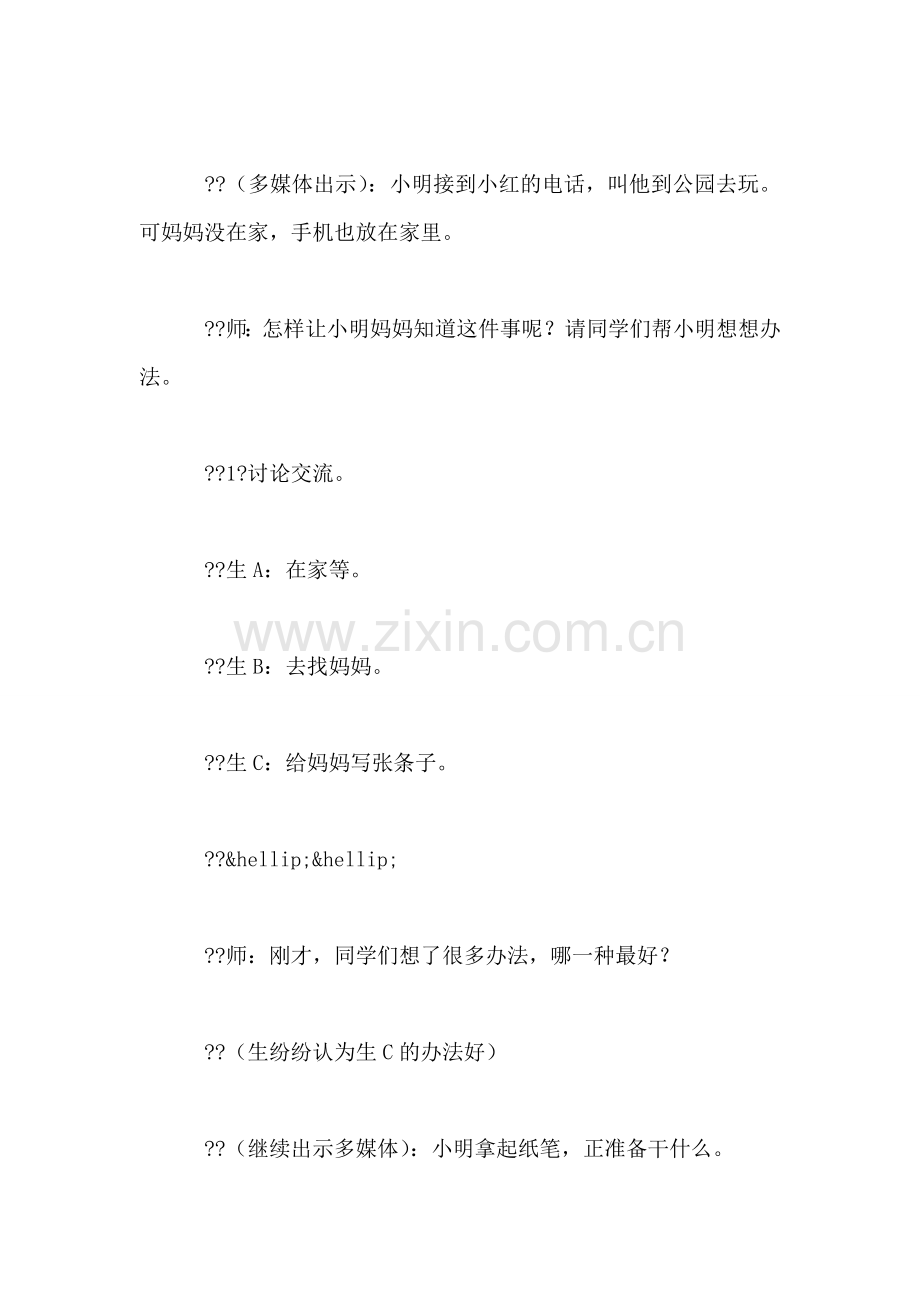 ??（多媒体出示）：小明接到小红的电话，叫他到公园去玩。可妈妈没在家，手机也放在家里。

??师：怎样让小明妈妈知道这件事呢？请同学们帮小明想想办法。

??1?讨论交流。

??生 A：在家等。

www.zixin.com.cn

??生 B：去找妈妈。

??生 C：给妈妈写张条子。

??&hellip;&hellip;

??师：刚才，同学们想了很多办法，哪一种最好？

??（生纷纷认为生 C 的办法好）

??（继续出示多媒体）：小明拿起纸笔，正准备干什么。